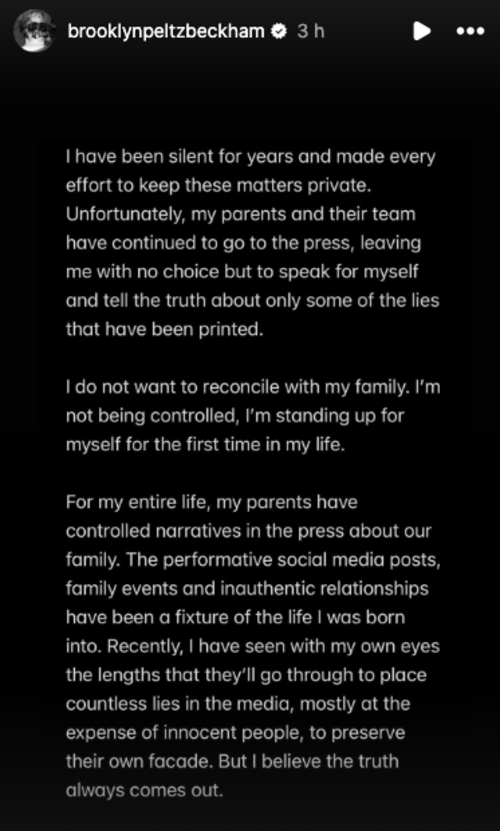 brooklynpeltzbeckham 3 h

I have been silent for years and made every effort to keep these matters private. Unfortunately, my parents and their team have continued to go to the press, leaving me with no choice but to speak for myself and tell the truth about only some of the lies that have been printed.

I do not want to reconcile with my family. I'm not being controlled, I'm standing up for myself for the first time in my life.

For my entire life, my parents have controlled narratives in the press about our family. The performative social media posts, family events and inauthentic relationships have been a fixture of the life I was born into. Recently, I have seen with my own eyes the lengths that they'll go through to place countless lies in the media, mostly at the expense of innocent people, to preserve their own facade. But I believe the truth always comes out.